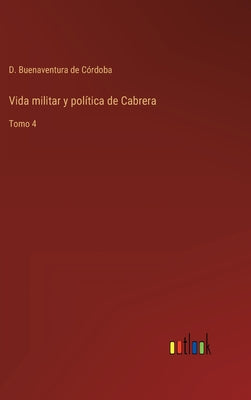 D. Buenaventura de Córdoba

Vida militar y política de Cabrera

Tomo 4

outlook